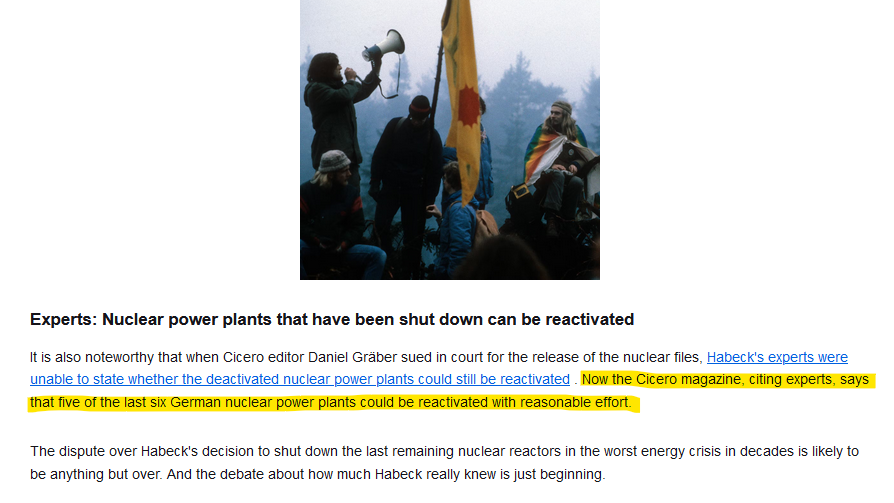 Experts: Nuclear power plants that have been shut down can be reactivated

It is also noteworthy that when Cicero editor Daniel Gräber sued in court for the release of the nuclear files, Habeck's experts were unable to state whether the deactivated nuclear power plants could still be reactivated . Now the Cicero magazine, citing experts, says that five of the last six German nuclear power plants could be reactivated with reasonable effort.

The dispute over Habeck's decision to shut down the last remaining nuclear reactors in the worst energy crisis in decades is likely to be anything but over. And the debate about how much Habeck really knew is just beginning.